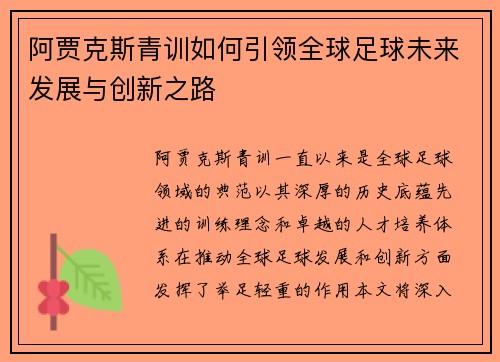 阿贾克斯青训如何引领全球足球未来发展与创新之路

阿贾克斯青训一直以来是全球足球领域的典范以其深厚的历史底蕴先进的训练理念和卓越的人才培养体系在推动全球足球发展和创新方面发挥了举足轻重的作用本文将深入